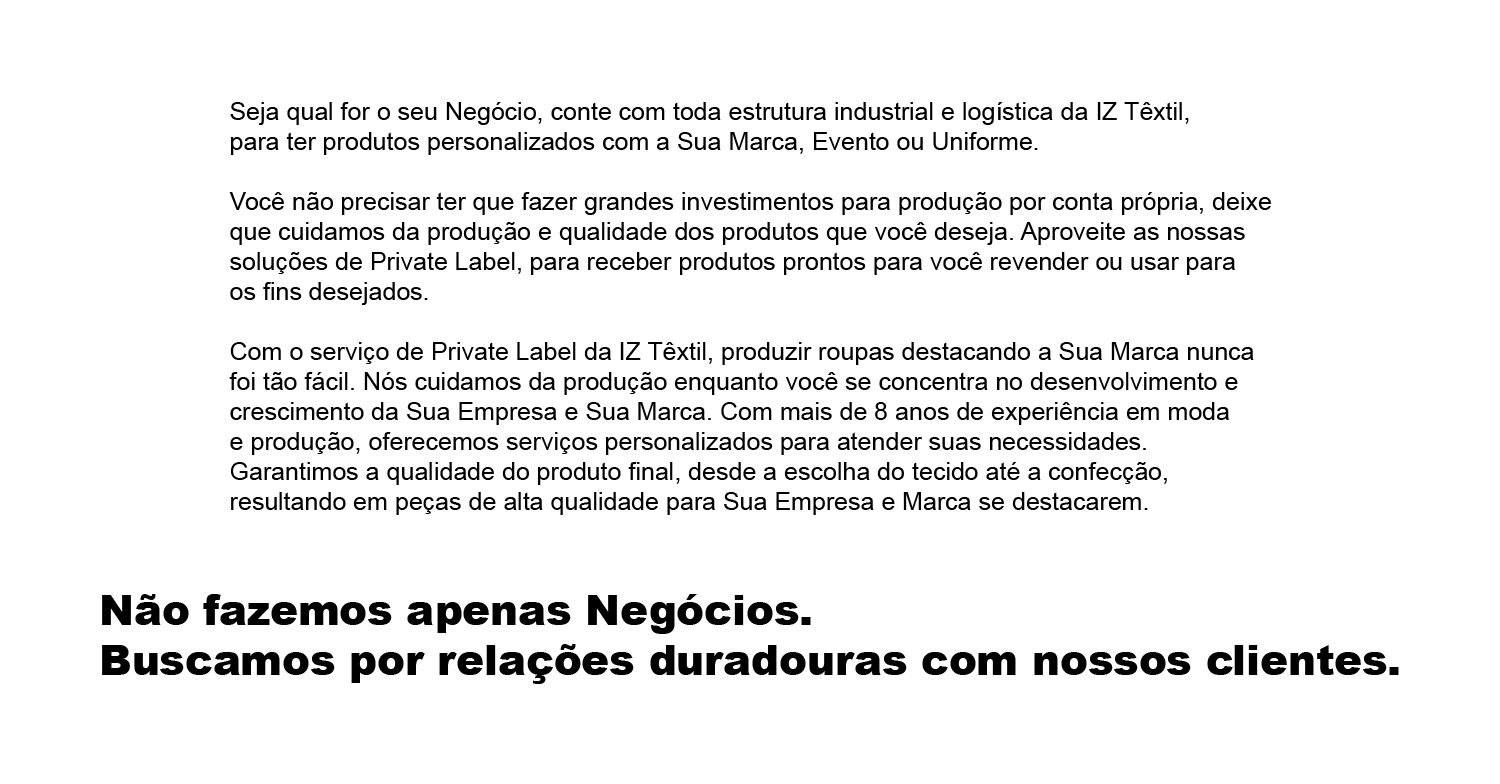 Seja qual for o seu Negócio, conte com toda estrutura industrial e logística da IZ Têxtil, para ter produtos personalizados com a Sua Marca, Evento ou Uniforme.

Você não precisar ter que fazer grandes investimentos para produção por conta própria, deixe que cuidamos da produção e qualidade dos produtos que você deseja. Aproveite as nossas soluções de Private Label, para receber produtos prontos para você revender ou usar para os fins desejados.

Com o serviço de Private Label da IZ Têxtil, produzir roupas destacando a Sua Marca nunca foi tão fácil. Nós cuidamos da produção enquanto você se concentra no desenvolvimento e crescimento da Sua Empresa e Sua Marca. Com mais de 8 anos de experiência em moda e produção, oferecemos serviços personalizados para atender suas necessidades. Garantimos a qualidade do produto final, desde a escolha do tecido até a confecção, resultando em peças de alta qualidade para Sua Empresa e Marca se destacarem.

Não fazemos apenas Negócios.
Buscamos por relações duradouras com nossos clientes.